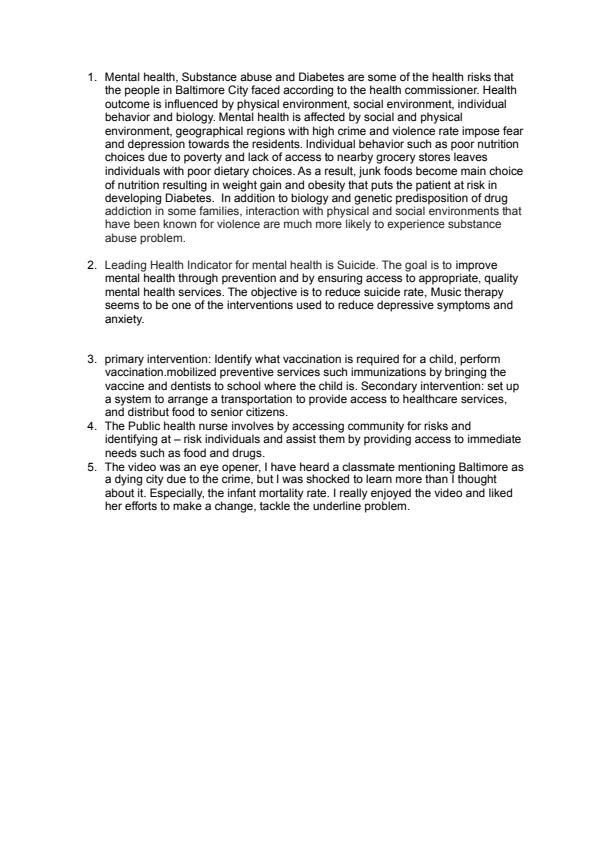 1. Mental health, Substance abuse and Diabetes are some of the health risks that the people in Baltimore City faced according to the health commissioner. Health outcome is influenced by physical environment, social environment, individual behavior and biology. Mental health is affected by social and physical environment, geographical regions with high crime and violence rate impose fear and depression towards the residents. Individual behavior such as poor nutrition choices due to poverty and lack of access to nearby grocery stores leaves individuals with poor dietary choices. As a result, junk foods become main choice of nutrition resulting in weight gain and obesity that puts the patient at risk in developing Diabetes. In addition to biology and genetic predisposition of drug addiction in some families, interaction with physical and social environments that have been known for violence are much more likely to experience substance abuse problem.

2. Leading Health Indicator for mental health is Suicide. The goal is to improve mental health through prevention and by ensuring access to appropriate, quality mental health services. The objective is to reduce suicide rate, Music therapy seems to be one of the interventions used to reduce depressive symptoms and anxiety.

3. primary intervention: Identify what vaccination is required for a child, perform vaccination.mobilized preventive services such immunizations by bringing the vaccine and dentists to school where the child is. Secondary intervention: set up a system to arrange a transportation to provide access to healthcare services, and distribut food to senior citizens.
4. The Public health nurse involves by accessing community for risks and identifying at – risk individuals and assist them by providing access to immediate needs such as food and drugs.
5. The video was an eye opener, I have heard a classmate mentioning Baltimore as a dying city due to the crime, but I was shocked to learn more than I thought about it. Especially, the infant mortality rate. I really enjoyed the video and liked her efforts to make a change, tackle the underline problem.